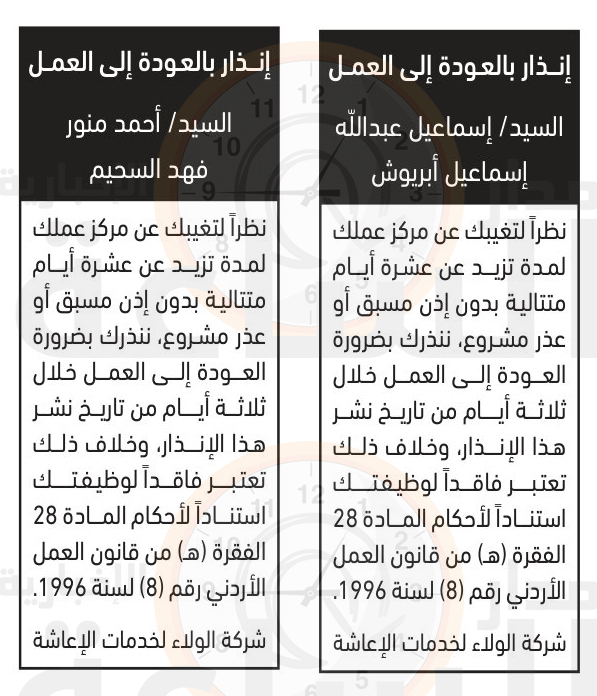 إنذار بالعودة إلى العمل

السيد/ إسماعيل عبدالله إسماعيل أبريوش

نظراً لتغيبك عن مركز عملك لمدة تزيد عن عشرة أيام متتالية بدون إذن مسبق أو عذر مشروع، ننذرك بضرورة العودة إلى العمل خلال ثلاثة أيام من تاريخ نشر هذا الإنذار، وخلاف ذلك تعتبر فاقداً لوظيفتك استناداً لأحكام المادة 28 الفقرة (هـ) من قانون العمل الأردني رقم (8) لسنة 1996.

شركة الولاء لخدمات الإعاشة

إنذار بالعودة إلى العمل

السيد/ أحمد منور فهد السحيم

نظراً لتغيبك عن مركز عملك لمدة تزيد عن عشرة أيام متتالية بدون إذن مسبق أو عذر مشروع، ننذرك بضرورة العودة إلى العمل خلال ثلاثة أيام من تاريخ نشر هذا الإنذار، وخلاف ذلك تعتبر فاقداً لوظيفتك استناداً لأحكام المادة 28 الفقرة (هـ) من قانون العمل الأردني رقم (8) لسنة 1996.

شركة الولاء لخدمات الإعاشة